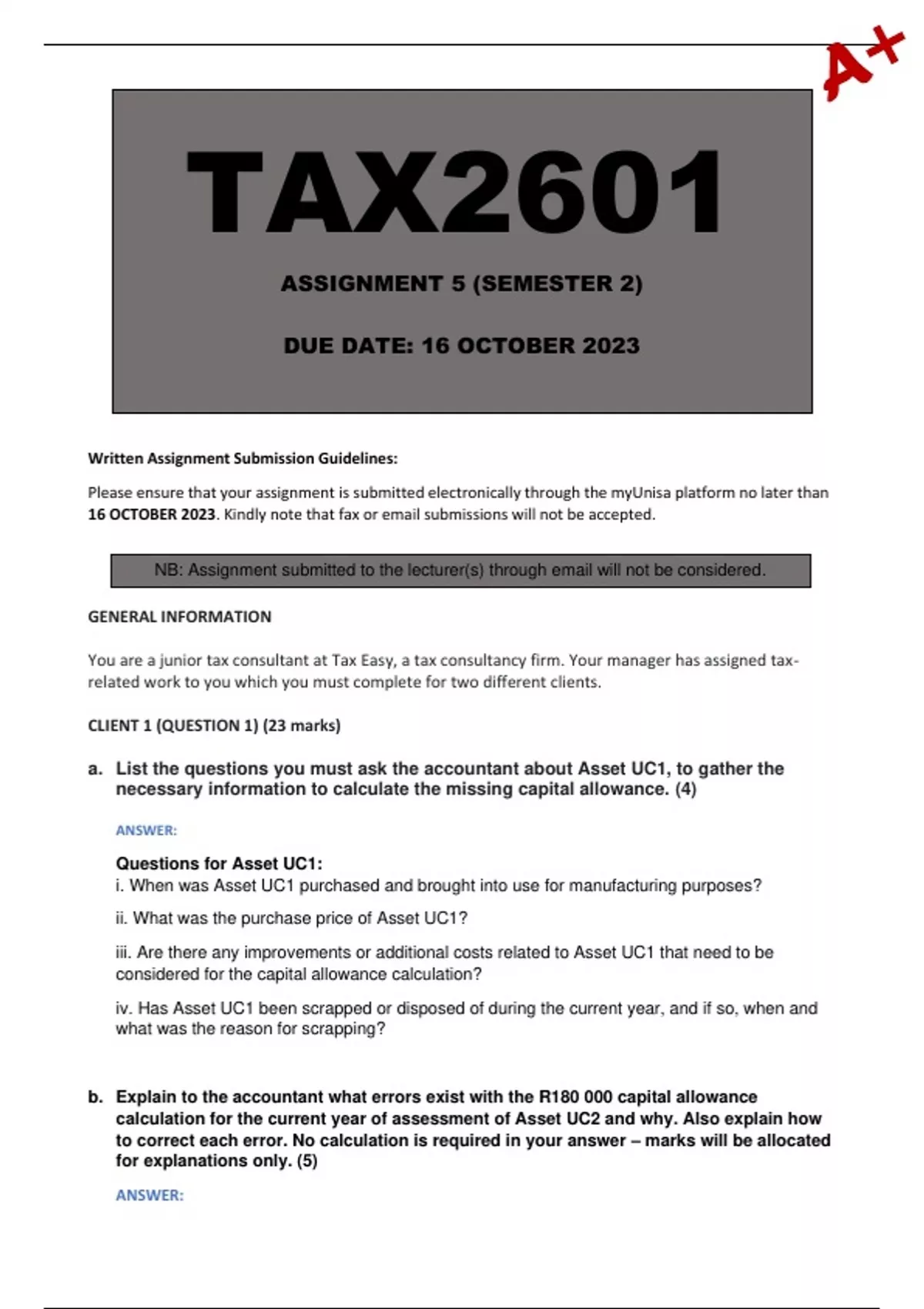 A+

TAX2601

ASSIGNMENT 5 (SEMESTER 2)

DUE DATE: 16 OCTOBER 2023

Written Assignment Submission Guidelines:

Please ensure that your assignment is submitted electronically through the myUnisa platform no later than 16 OCTOBER 2023. Kindly note that fax or email submissions will not be accepted.

NB: Assignment submitted to the lecturer(s) through email will not be considered.

GENERAL INFORMATION

You are a junior tax consultant at Tax Easy, a tax consultancy firm. Your manager has assigned tax-related work to you which you must complete for two different clients.

CLIENT 1 (QUESTION 1) (23 marks)

a. List the questions you must ask the accountant about Asset UC1, to gather the necessary information to calculate the missing capital allowance. (4)

ANSWER:

Questions for Asset UC1:
i. When was Asset UC1 purchased and brought into use for manufacturing purposes?

ii. What was the purchase price of Asset UC1?

iii. Are there any improvements or additional costs related to Asset UC1 that need to be considered for the capital allowance calculation?

iv. Has Asset UC1 been scrapped or disposed of during the current year, and if so, when and what was the reason for scrapping?

b. Explain to the accountant what errors exist with the R180 000 capital allowance calculation for the current year of assessment of Asset UC2 and why. Also explain how to correct each error. No calculation is required in your answer – marks will be allocated for explanations only. (5)

ANSWER: